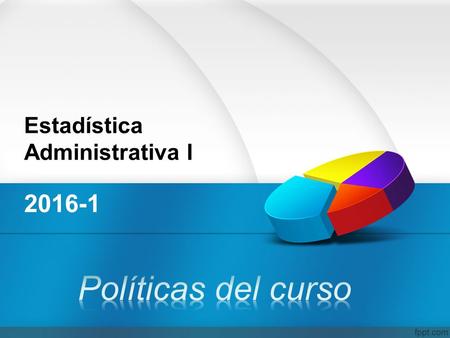 Estadística Administrativa I

2016-1

Políticas del curso

fppt.com